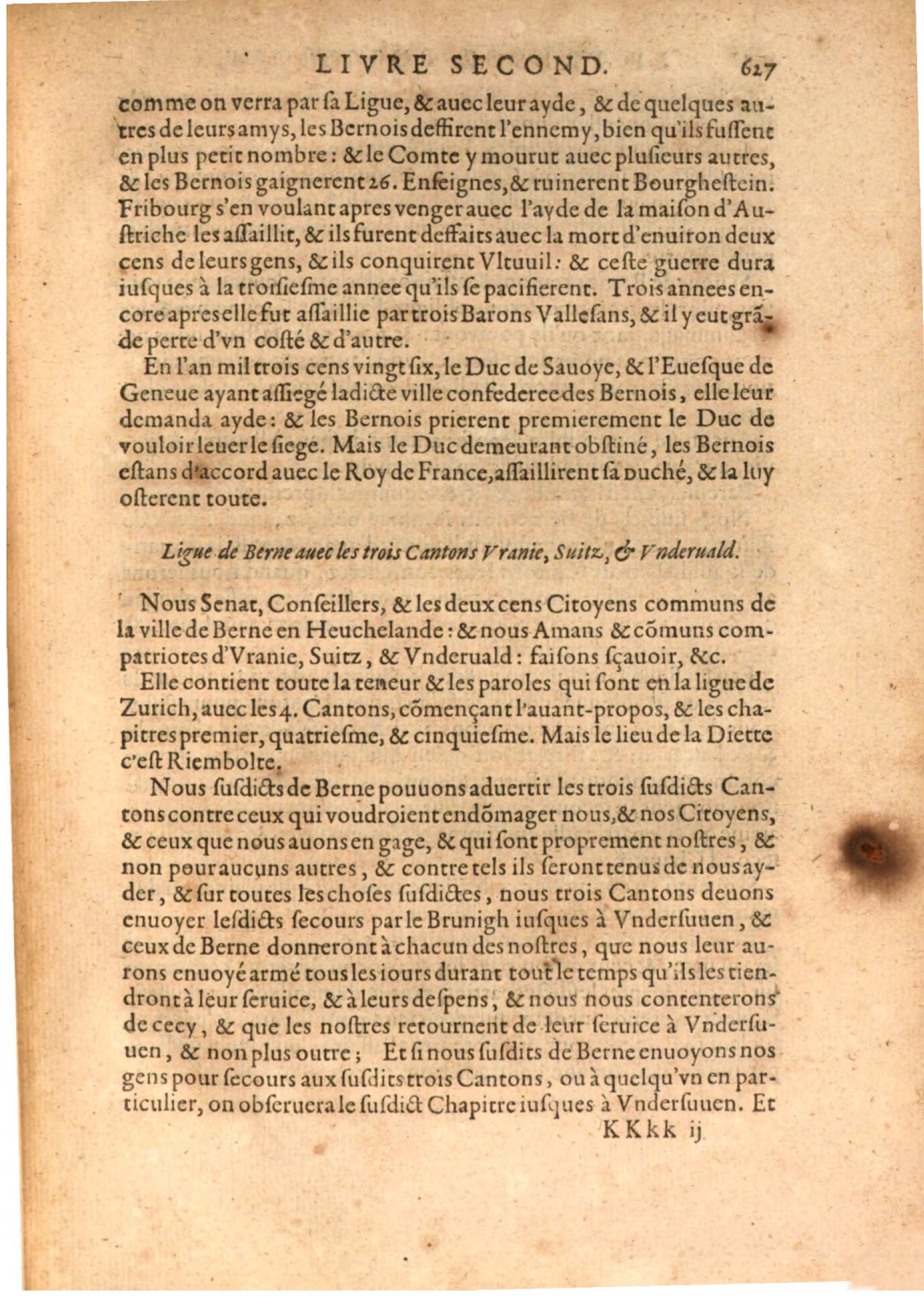 LIVRE SECOND. 627

comme on verra par ſa Ligue, & auec leur ayde, & de quelques autres de leurs amys, les Bernois deffirent l'ennemy, bien qu'ils fuſſent en plus petit nombre: & le Comte y mourut auec pluſieurs autres, & les Bernois gaignerent 26. Enſeignes, & ruinerent Bourgheſtein. Fribourg s'en voulant apres venger auec l'ayde de la maiſon d'Auſtriche les aſſaillit, & ils furent deffaits auec la mort d'enuiron deux cens de leurs gens, & ils conquirent Vltuuil: & ceſte guerre dura iuſques à la troiſieſme annee qu'ils ſe pacifierent. Trois annees encore apres elle fut aſſaillie par trois Barons Valleſans, & il y eut grãde perte d'vn coſté & d'autre.

En l'an mil trois cens vingt ſix, le Duc de Sauoye, & l'Eueſque de Geneue ayant aſſiegé ladicte ville confederee des Bernois, elle leur demanda ayde: & les Bernois prierent premierement le Duc de vouloir leuer le ſiege. Mais le Duc demeurant obſtiné, les Bernois eſtans d'accord auec le Roy de France, aſſaillirent ſa Duché, & la luy oſterent toute.

Ligue de Berne auec les trois Cantons Vranie, Suitz, & Vnderuald.

Nous Senat, Conſeillers, & les deux cens Citoyens communs de la ville de Berne en Heuchelande: & nous Amans & cõmuns compatriotes d'Vranie, Suitz, & Vnderuald: faiſons ſçauoir, &c.

Elle contient toute la teneur & les paroles qui ſont en la ligue de Zurich, auec les 4. Cantons, cõmençant l'auant-propos, & les chapitres premier, quatrieſme, & cinquieſme. Mais le lieu de la Diette c'eſt Riembolte.

Nous ſuſdicts de Berne pouuons aduertir les trois ſuſdicts Cantons contre ceux qui voudroient endõmager nous, & nos Citoyens, & ceux que nous auons en gage, & qui ſont proprement noſtres, & non pour aucuns autres, & contre tels ils ſeront tenus de nous ayder, & ſur toutes les choſes ſuſdictes, nous trois Cantons deuons enuoyer leſdicts ſecours par le Brunigh iuſques à Vnderſuuen, & ceux de Berne donneront à chacun des noſtres, que nous leur aurons enuoyé armé tous les iours durant tout le temps qu'ils les tiendront à leur ſeruice, & à leurs deſpens, & nous nous contenterons de cecy, & que les noſtres retournent de leur ſeruice à Vnderſuuen, & non plus outre; Et ſi nous ſuſdits de Berne enuoyons nos gens pour ſecours aux ſuſdits trois Cantons, ou à quelqu'vn en particulier, on obſeruera le ſuſdict Chapitre iuſques à Vnderſuuen. Et

KKkk ij